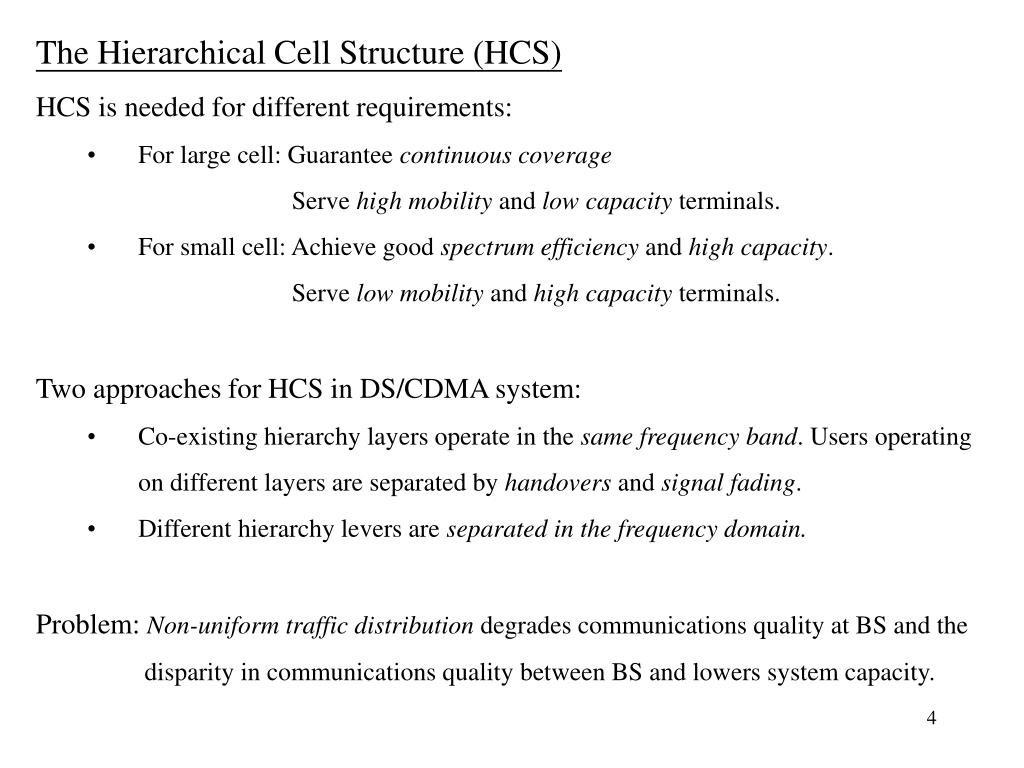 The Hierarchical Cell Structure (HCS)

HCS is needed for different requirements:

• For large cell: Guarantee continuous coverage
Serve high mobility and low capacity terminals.

• For small cell: Achieve good spectrum efficiency and high capacity.
Serve low mobility and high capacity terminals.

Two approaches for HCS in DS/CDMA system:

• Co-existing hierarchy layers operate in the same frequency band. Users operating on different layers are separated by handovers and signal fading.

• Different hierarchy levers are separated in the frequency domain.

Problem: Non-uniform traffic distribution degrades communications quality at BS and the disparity in communications quality between BS and lowers system capacity.

4